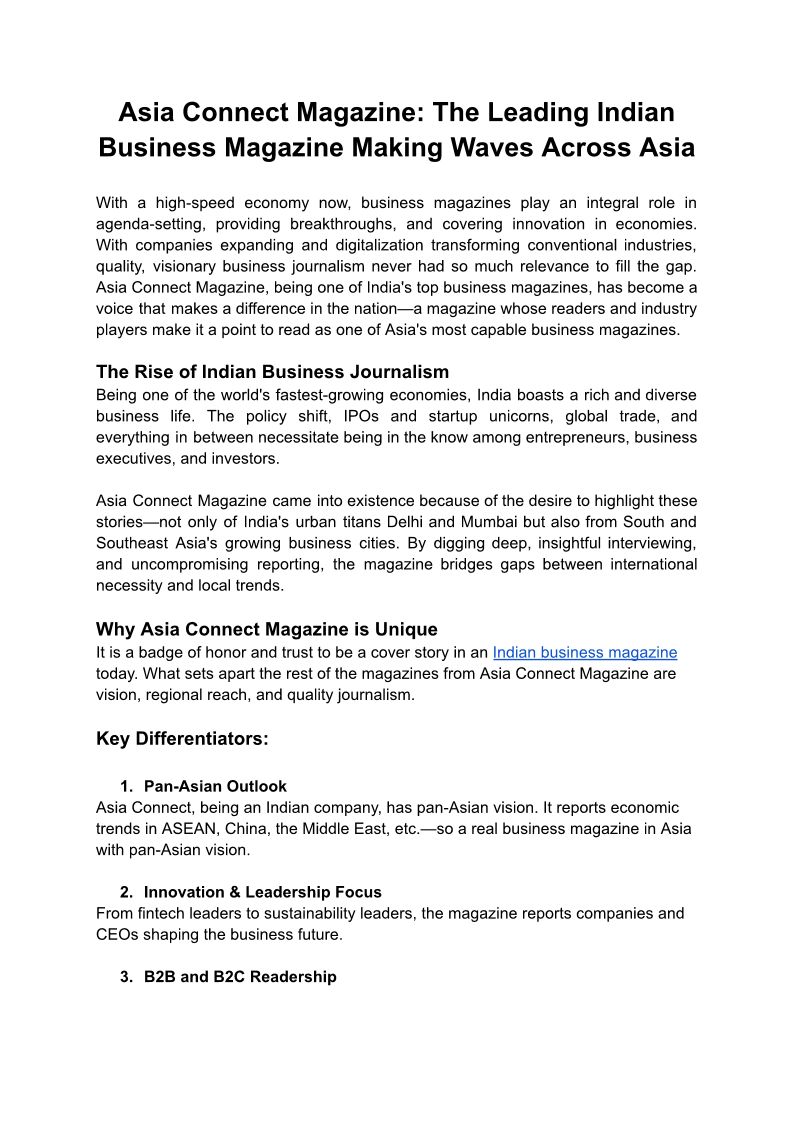 Asia Connect Magazine: The Leading Indian Business Magazine Making Waves Across Asia

With a high-speed economy now, business magazines play an integral role in agenda-setting, providing breakthroughs, and covering innovation in economies. With companies expanding and digitalization transforming conventional industries, quality, visionary business journalism never had so much relevance to fill the gap. Asia Connect Magazine, being one of India's top business magazines, has become a voice that makes a difference in the nation—a magazine whose readers and industry players make it a point to read as one of Asia's most capable business magazines.

The Rise of Indian Business Journalism
Being one of the world's fastest-growing economies, India boasts a rich and diverse business life. The policy shift, IPOs and startup unicorns, global trade, and everything in between necessitate being in the know among entrepreneurs, business executives, and investors.

Asia Connect Magazine came into existence because of the desire to highlight these stories—not only of India's urban titans Delhi and Mumbai but also from South and Southeast Asia's growing business cities. By digging deep, insightful interviewing, and uncompromising reporting, the magazine bridges gaps between international necessity and local trends.

Why Asia Connect Magazine is Unique
It is a badge of honor and trust to be a cover story in an Indian business magazine today. What sets apart the rest of the magazines from Asia Connect Magazine are vision, regional reach, and quality journalism.

Key Differentiators:

1. Pan-Asian Outlook
Asia Connect, being an Indian company, has pan-Asian vision. It reports economic trends in ASEAN, China, the Middle East, etc.—so a real business magazine in Asia with pan-Asian vision.

2. Innovation & Leadership Focus
From fintech leaders to sustainability leaders, the magazine reports companies and CEOs shaping the business future.

3. B2B and B2C Readership